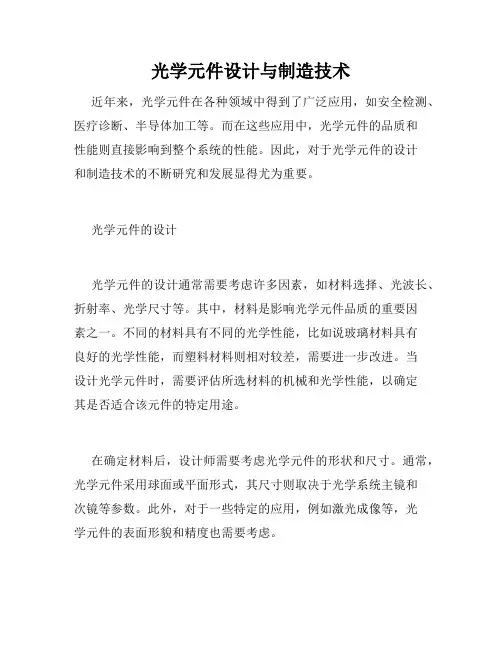 光学元件设计与制造技术

近年来，光学元件在各种领域中得到了广泛应用，如安全检测、医疗诊断、半导体加工等。而在这些应用中，光学元件的品质和性能则直接影响到整个系统的性能。因此，对于光学元件的设计和制造技术的不断研究和发展显得尤为重要。

光学元件的设计

光学元件的设计通常需要考虑许多因素，如材料选择、光波长、折射率、光学尺寸等。其中，材料是影响光学元件品质的重要因素之一。不同的材料具有不同的光学性能，比如说玻璃材料具有良好的光学性能，而塑料材料则相对较差，需要进一步改进。当设计光学元件时，需要评估所选材料的机械和光学性能，以确定其是否适合该元件的特定用途。

在确定材料后，设计师需要考虑光学元件的形状和尺寸。通常，光学元件采用球面或平面形式，其尺寸则取决于光学系统主镜和次镜等参数。此外，对于一些特定的应用，例如激光成像等，光学元件的表面形貌和精度也需要考虑。